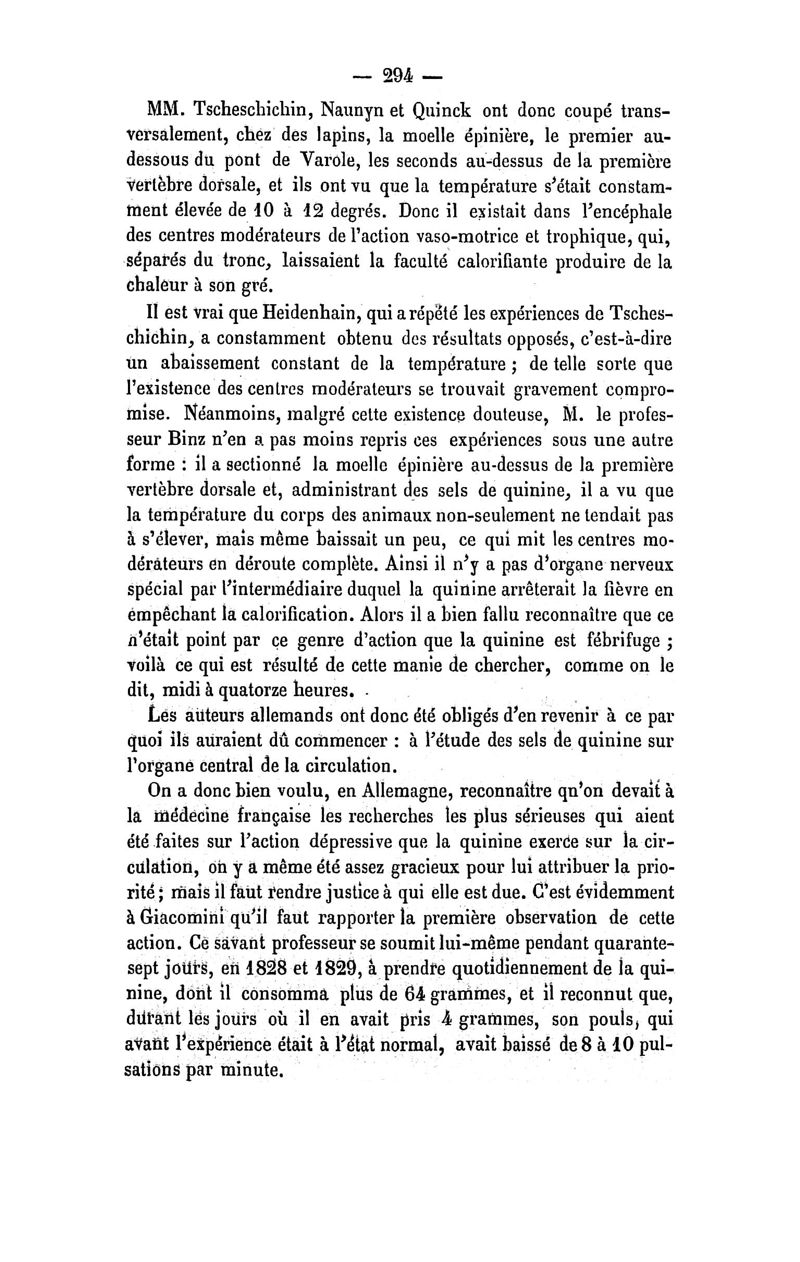 — 294 —

MM. Tscheschichin, Naunyn et Quinck ont donc coupé transversalement, chez des lapins, la moelle épinière, le premier au-dessous du pont de Varole, les seconds au-dessus de la première vertèbre dorsale, et ils ont vu que la température s'était constamment élevée de 10 à 12 degrés. Donc il existait dans l'encéphale des centres modérateurs de l'action vaso-motrice et trophique, qui, séparés du tronc, laissaient la faculté calorifiante produire de la chaleur à son gré.

Il est vrai que Heidenhain, qui a répété les expériences de Tscheschichin, a constamment obtenu des résultats opposés, c'est-à-dire un abaissement constant de la température ; de telle sorte que l'existence des centres modérateurs se trouvait gravement compromise. Néanmoins, malgré cette existence douteuse, M. le professeur Binz n'en a pas moins repris ces expériences sous une autre forme : il a sectionné la moelle épinière au-dessus de la première vertèbre dorsale et, administrant des sels de quinine, il a vu que la température du corps des animaux non-seulement ne tendait pas à s'élever, mais même baissait un peu, ce qui mit les centres modérateurs en déroute complète. Ainsi il n'y a pas d'organe nerveux spécial par l'intermédiaire duquel la quinine arrêterait la fièvre en empêchant la calorification. Alors il a bien fallu reconnaître que ce n'était point par ce genre d'action que la quinine est fébrifuge ; voilà ce qui est résulté de cette manie de chercher, comme on le dit, midi à quatorze heures.

Les auteurs allemands ont donc été obligés d'en revenir à ce par quoi ils auraient dû commencer : à l'étude des sels de quinine sur l'organe central de la circulation.

On a donc bien voulu, en Allemagne, reconnaître qu'on devait à la médecine française les recherches les plus sérieuses qui aient été faites sur l'action dépressive que la quinine exerce sur la circulation, on y a même été assez gracieux pour lui attribuer la priorité ; mais il faut rendre justice à qui elle est due. C'est évidemment à Giacomini qu'il faut rapporter la première observation de cette action. Ce savant professeur se soumit lui-même pendant quarante-sept jours, en 1828 et 1829, à prendre quotidiennement de la quinine, dont il consomma plus de 64 grammes, et il reconnut que, durant les jours où il en avait pris 4 grammes, son pouls, qui avant l'expérience était à l'état normal, avait baissé de 8 à 10 pulsations par minute.